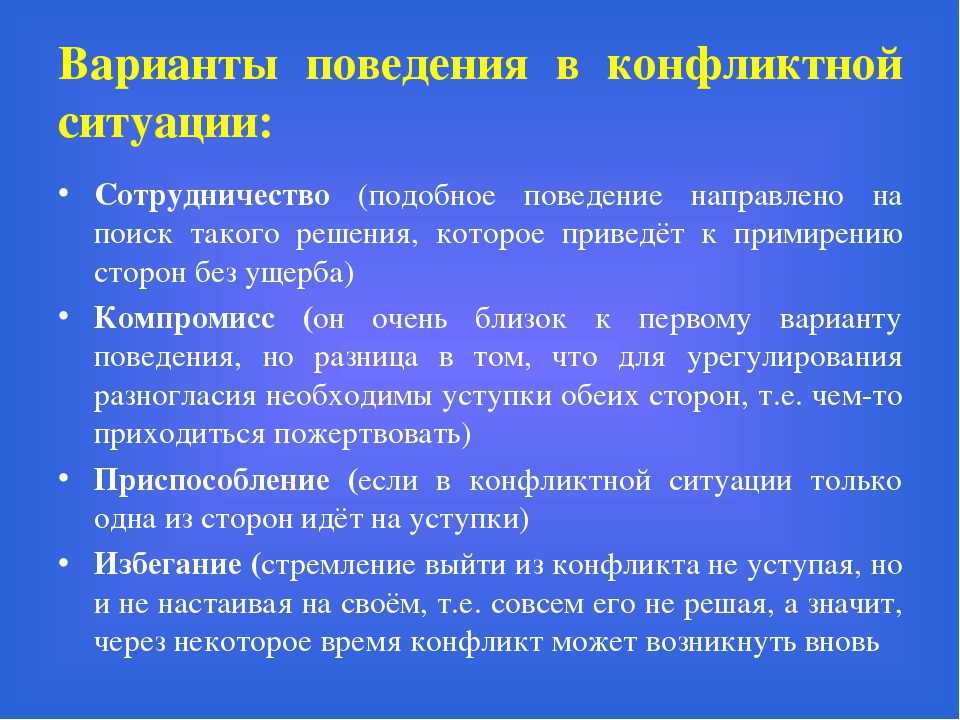 Варианты поведения в конфликтной ситуации:

• Сотрудничество (подобное поведение направлено на поиск такого решения, которое приведёт к примирению сторон без ущерба)

• Компромисс (он очень близок к первому варианту поведения, но разница в том, что для урегулирования разногласия необходимы уступки обеих сторон, т.е. чем-то приходиться пожертвовать)

• Приспособление (если в конфликтной ситуации только одна из сторон идёт на уступки)

• Избегание (стремление выйти из конфликта не уступая, но и не настаивая на своём, т.е. совсем его не решая, а значит, через некоторое время конфликт может возникнуть вновь